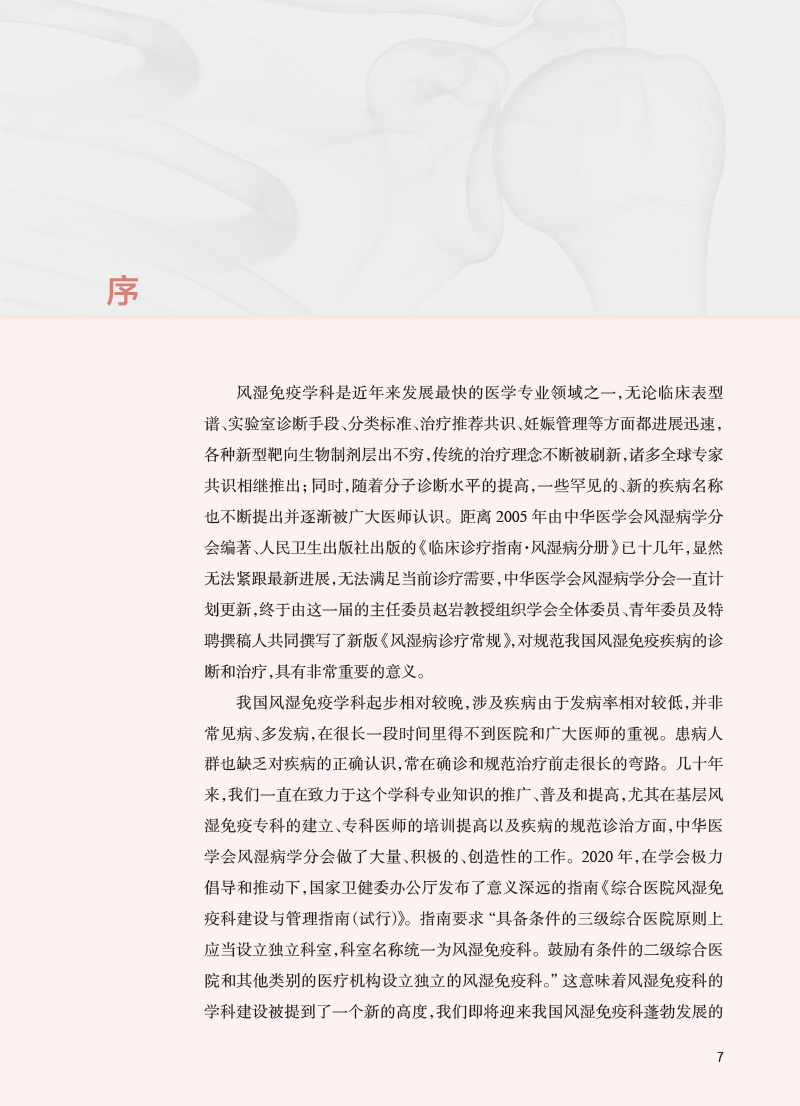 序

风湿免疫学科是近年来发展最快的医学专业领域之一，无论临床表型谱、实验室诊断手段、分类标准、治疗推荐共识、妊娠管理等方面都进展迅速，各种新型靶向生物制剂层出不穷，传统的治疗理念不断被刷新，诸多全球专家共识相继推出；同时，随着分子诊断水平的提高，一些罕见的、新的疾病名称也不断提出并逐渐被广大医师认识。距离2005年由中华医学会风湿病学分会编著、人民卫生出版社出版的《临床诊疗指南·风湿病分册》已十几年，显然无法紧跟最新进展，无法满足当前诊疗需要，中华医学会风湿病学分会一直计划更新，终于由这一届的主任委员赵岩教授组织学会全体委员、青年委员及特聘撰稿人共同撰写了新版《风湿病诊疗常规》，对规范我国风湿免疫疾病的诊断和治疗，具有非常重要的意义。

我国风湿免疫学科起步相对较晚，涉及疾病由于发病率相对较低，并非常见病、多发病，在很长一段时间里得不到医院和广大医师的重视。患病人群也缺乏对疾病的正确认识，常在确诊和规范治疗前走很长的弯路。几十年来，我们一直在致力于这个学科专业知识的推广、普及和提高，尤其在基层风湿免疫专科的建立、专科医师的培训提高以及疾病的规范诊治方面，中华医学会风湿病学分会做了大量、积极的、创造性的工作。2020年，在学会极力倡导和推动下，国家卫健委办公厅发布了意义深远的指南《综合医院风湿免疫科建设与管理指南(试行)》。指南要求“具备条件的三级综合医院原则上应当设立独立科室，科室名称统一为风湿免疫科。鼓励有条件的二级综合医院和其他类别的医疗机构设立独立的风湿免疫科。”这意味着风湿免疫科的学科建设被提到了一个新的高度，我们即将迎来我国风湿免疫科蓬勃发展的

7